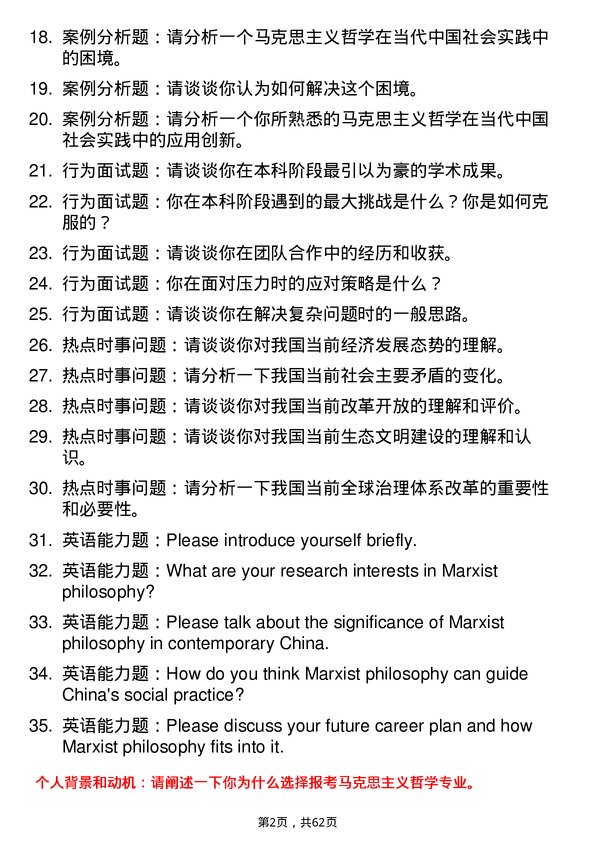 18. 案例分析题：请分析一个马克思主义哲学在当代中国社会实践中的困境。

19. 案例分析题：请谈谈你认为如何解决这个困境。

20. 案例分析题：请分析一个你所熟悉的马克思主义哲学在当代中国社会实践中的应用创新。

21. 行为面试题：请谈谈你在本科阶段最引以为豪的学术成果。

22. 行为面试题：你在本科阶段遇到的最大挑战是什么？你是如何克服的？

23. 行为面试题：请谈谈你在团队合作中的经历和收获。

24. 行为面试题：你在面对压力时的应对策略是什么？

25. 行为面试题：请谈谈你在解决复杂问题时的一般思路。

26. 热点时事问题：请谈谈你对我国当前经济发展态势的理解。

27. 热点时事问题：请分析一下我国当前社会主要矛盾的变化。

28. 热点时事问题：请谈谈你对我国当前改革开放的理解和评价。

29. 热点时事问题：请谈谈你对我国当前生态文明建设的理解和认识。

30. 热点时事问题：请分析一下我国当前全球治理体系改革的重要性和必要性。

31. 英语能力题：Please introduce yourself briefly.

32. 英语能力题：What are your research interests in Marxist philosophy?

33. 英语能力题：Please talk about the significance of Marxist philosophy in contemporary China.

34. 英语能力题：How do you think Marxist philosophy can guide China's social practice?

35. 英语能力题：Please discuss your future career plan and how Marxist philosophy fits into it.

个人背景和动机：请阐述一下你为什么选择报考马克思主义哲学专业。

第2页，共62页